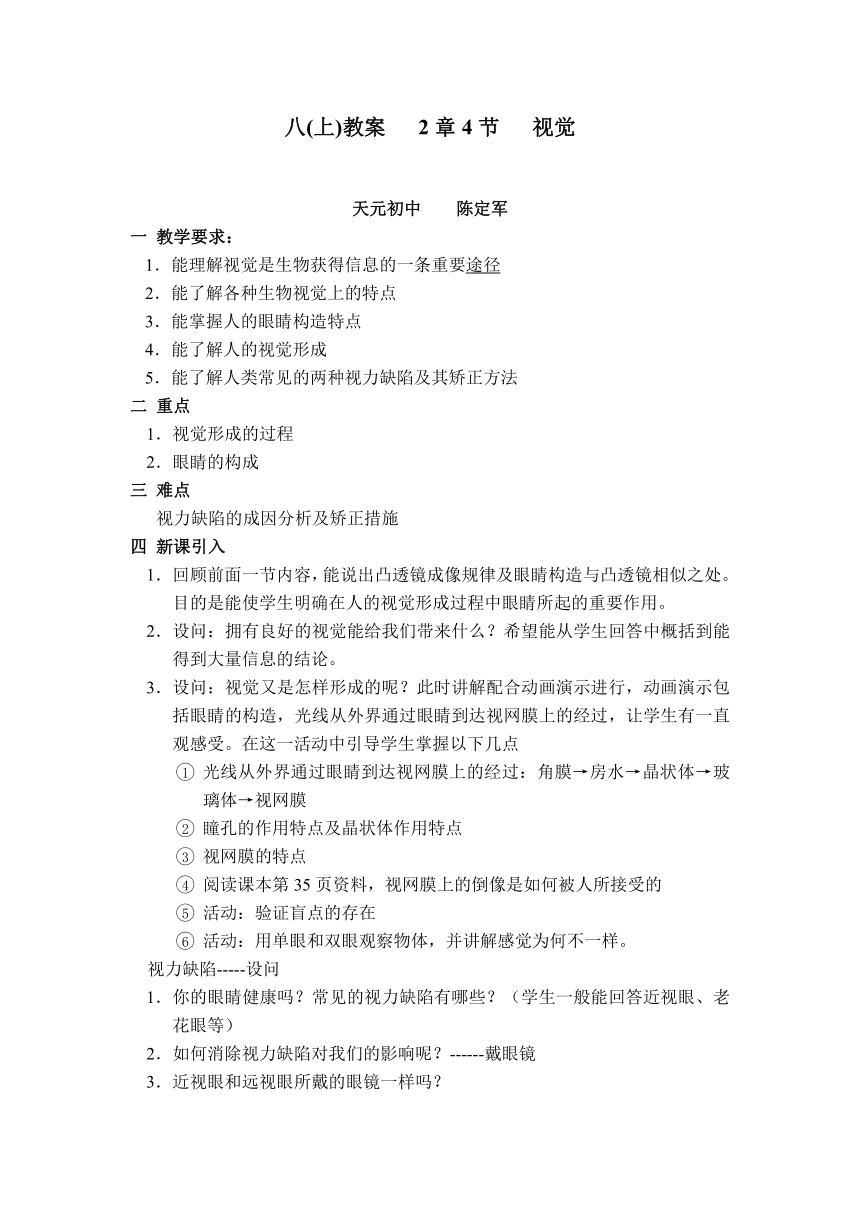 八(上)教案　2 章 4 节　视觉

天元初中　陈定军

一 教学要求：

1．能理解视觉是生物获得信息的一条重要途径

2．能了解各种生物视觉上的特点

3．能掌握人的眼睛构造特点

4．能了解人的视觉形成

5．能了解人类常见的两种视力缺陷及其矫正方法

二 重点

1．视觉形成的过程

2．眼睛的构成

三 难点

视力缺陷的成因分析及矫正措施

四 新课引入

1．回顾前面一节内容，能说出凸透镜成像规律及眼睛构造与凸透镜相似之处。目的是能使学生明确在人的视觉形成过程中眼睛所起的重要作用。

2．设问：拥有良好的视觉能给我们带来什么？希望能从学生回答中概括到能得到大量信息的结论。

3．设问：视觉又是怎样形成的呢？此时讲解配合动画演示进行，动画演示包括眼睛的构造，光线从外界通过眼睛到达视网膜上的经过，让学生有一直观感受。在这一活动中引导学生掌握以下几点

① 光线从外界通过眼睛到达视网膜上的经过：角膜→房水→晶状体→玻璃体→视网膜

② 瞳孔的作用特点及晶状体作用特点

③ 视网膜的特点

④ 阅读课本第 35 页资料，视网膜上的倒像是如何被人所接受的

⑤ 活动：验证盲点的存在

⑥ 活动：用单眼和双眼观察物体，并讲解感觉为何不一样。

视力缺陷-----设问

1．你的眼睛健康吗？常见的视力缺陷有哪些？（学生一般能回答近视眼、老花眼等）

2．如何消除视力缺陷对我们的影响呢？------戴眼镜

3．近视眼和远视眼所戴的眼镜一样吗？